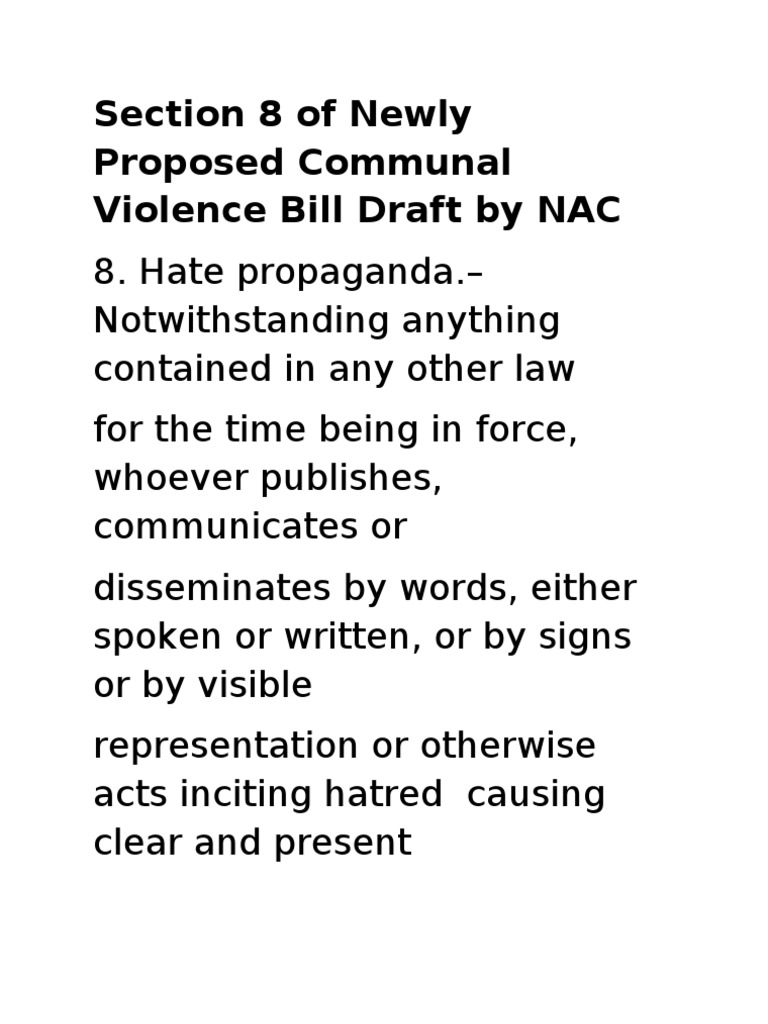 Section 8 of Newly Proposed Communal Violence Bill Draft by NAC

8. Hate propaganda.– Notwithstanding anything contained in any other law

for the time being in force, whoever publishes, communicates or

disseminates by words, either spoken or written, or by signs or by visible

representation or otherwise acts inciting hatred causing clear and present